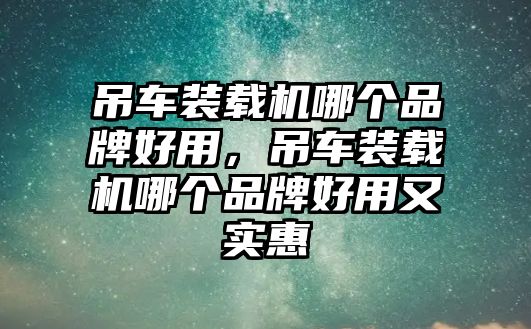 吊车装载机哪个品牌好用，吊车装载机哪个品牌好用又实惠